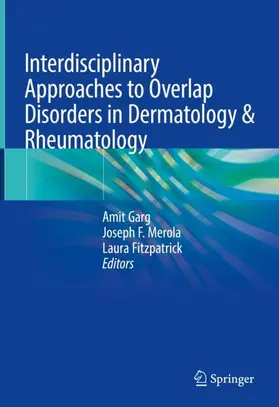 Interdisciplinary Approaches to Overlap Disorders in Dermatology & Rheumatology

Amit Garg
Joseph F. Merola
Laura Fitzpatrick
Editors

Springer